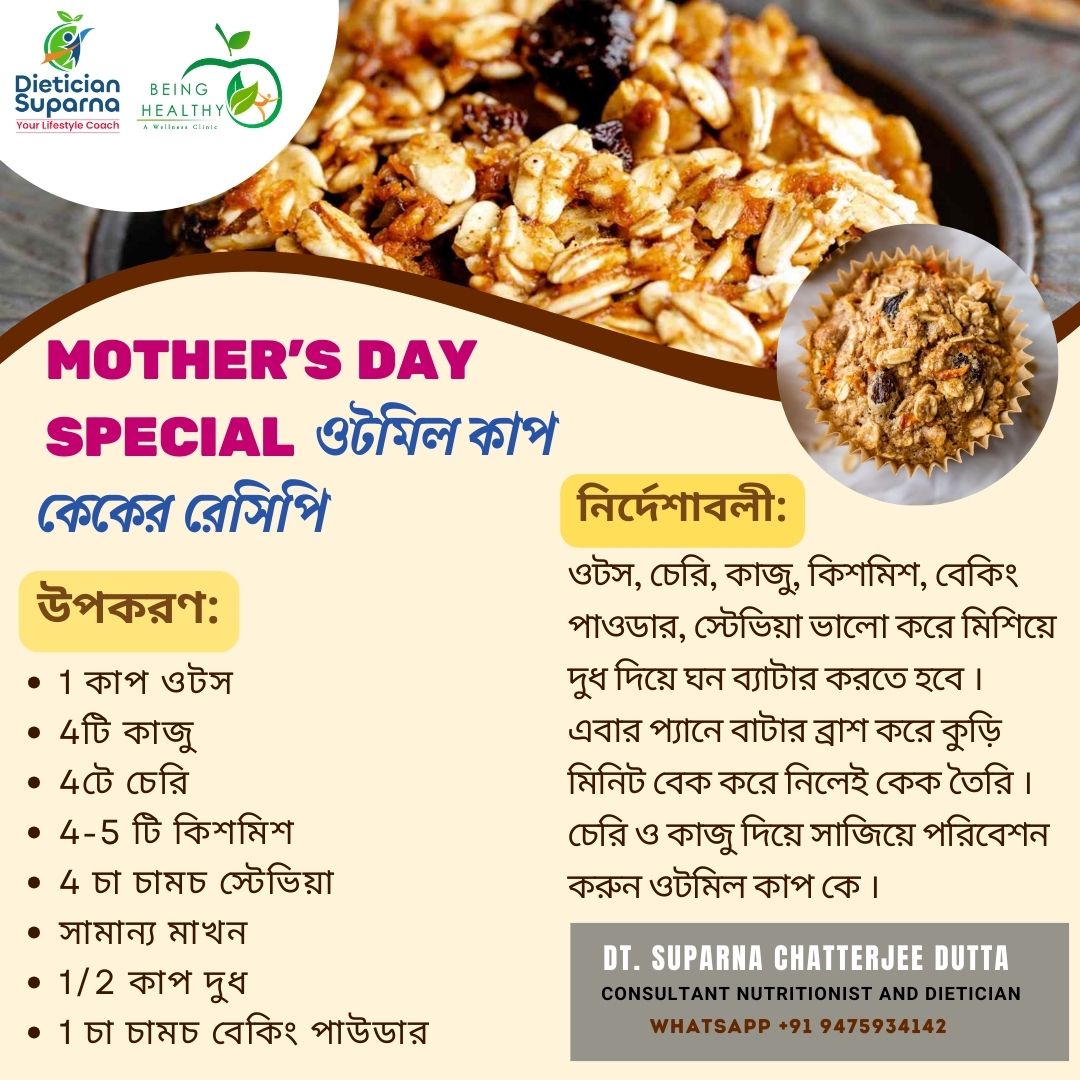 Dietician Suparna
Your Lifestyle Coach

BEING HEALTHY
A Wellness Clinic

MOTHER'S DAY SPECIAL ওটমিল কাপ কেকের রেসিপি

উপকরণ:

• 1 কাপ ওটস
• 4টি কাজু
• 4টে চেরি
• 4-5 টি কিশমিশ
• 4 চা চামচ স্টেভিয়া
• সামান্য মাখন
• 1/2 কাপ দুধ
• 1 চা চামচ বেকিং পাউডার

নির্দেশাবলী:

ওটস, চেরি, কাজু, কিশমিশ, বেকিং পাওডার, স্টেভিয়া ভালো করে মিশিয়ে দুধ দিয়ে ঘন ব্যাটার করতে হবে। এবার প্যানে বাটার ব্রাশ করে কুড়ি মিনিট বেক করে নিলেই কেক তৈরি। চেরি ও কাজু দিয়ে সাজিয়ে পরিবেশন করুন ওটমিল কাপ কে।

DT. SUPARNA CHATTERJEE DUTTA
CONSULTANT NUTRITIONIST AND DIETICIAN
WHATSAPP +91 9475934142